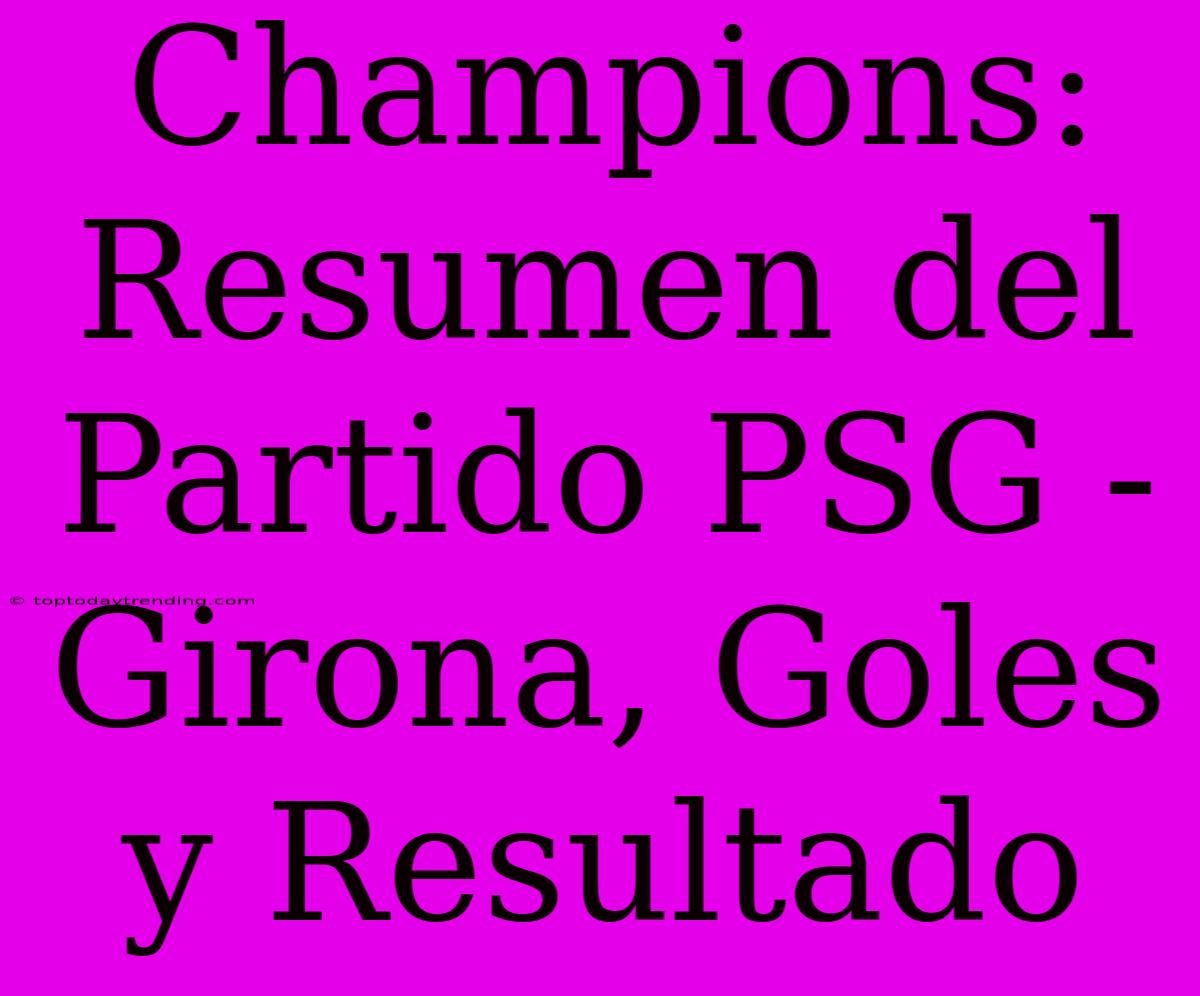 Champions: Resumen del Partido PSG - Girona, Goles y Resultado

© toptodaytrending.com